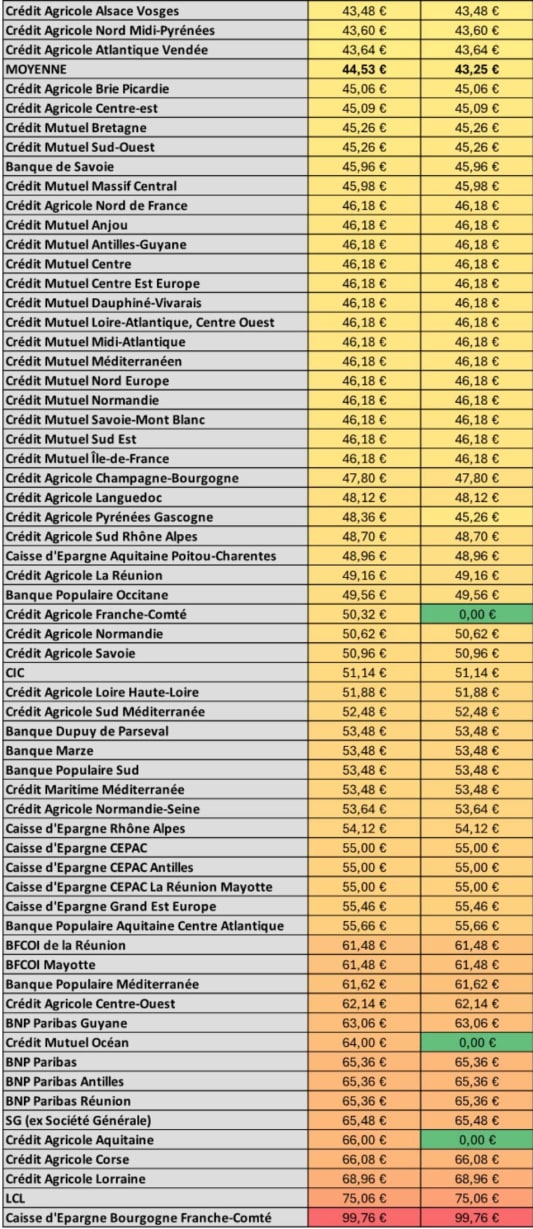 | | | |
|---|---|---|
| Crédit Agricole Alsace Vosges | 43,48 € | 43,48 € |
| Crédit Agricole Nord Midi-Pyrénées | 43,60 € | 43,60 € |
| Crédit Agricole Atlantique Vendée | 43,64 € | 43,64 € |
| MOYENNE | 44,53 € | 43,25 € |
| Crédit Agricole Brie Picardie | 45,06 € | 45,06 € |
| Crédit Agricole Centre-est | 45,09 € | 45,09 € |
| Crédit Mutuel Bretagne | 45,26 € | 45,26 € |
| Crédit Mutuel Sud-Ouest | 45,26 € | 45,26 € |
| Banque de Savoie | 45,96 € | 45,96 € |
| Crédit Mutuel Massif Central | 45,98 € | 45,98 € |
| Crédit Agricole Nord de France | 46,18 € | 46,18 € |
| Crédit Mutuel Anjou | 46,18 € | 46,18 € |
| Crédit Mutuel Antilles-Guyane | 46,18 € | 46,18 € |
| Crédit Mutuel Centre | 46,18 € | 46,18 € |
| Crédit Mutuel Centre Est Europe | 46,18 € | 46,18 € |
| Crédit Mutuel Dauphiné-Vivarais | 46,18 € | 46,18 € |
| Crédit Mutuel Loire-Atlantique, Centre Ouest | 46,18 € | 46,18 € |
| Crédit Mutuel Midi-Atlantique | 46,18 € | 46,18 € |
| Crédit Mutuel Méditerranéen | 46,18 € | 46,18 € |
| Crédit Mutuel Nord Europe | 46,18 € | 46,18 € |
| Crédit Mutuel Normandie | 46,18 € | 46,18 € |
| Crédit Mutuel Savoie-Mont Blanc | 46,18 € | 46,18 € |
| Crédit Mutuel Sud Est | 46,18 € | 46,18 € |
| Crédit Mutuel Île-de-France | 46,18 € | 46,18 € |
| Crédit Agricole Champagne-Bourgogne | 47,80 € | 47,80 € |
| Crédit Agricole Languedoc | 48,12 € | 48,12 € |
| Crédit Agricole Pyrénées Gascogne | 48,36 € | 45,26 € |
| Crédit Agricole Sud Rhône Alpes | 48,70 € | 48,70 € |
| Caisse d'Epargne Aquitaine Poitou-Charentes | 48,96 € | 48,96 € |
| Crédit Agricole La Réunion | 49,16 € | 49,16 € |
| Banque Populaire Occitane | 49,56 € | 49,56 € |
| Crédit Agricole Franche-Comté | 50,32 € | 0,00 € |
| Crédit Agricole Normandie | 50,62 € | 50,62 € |
| Crédit Agricole Savoie | 50,96 € | 50,96 € |
| CIC | 51,14 € | 51,14 € |
| Crédit Agricole Loire Haute-Loire | 51,88 € | 51,88 € |
| Crédit Agricole Sud Méditerranée | 52,48 € | 52,48 € |
| Banque Dupuy de Parseval | 53,48 € | 53,48 € |
| Banque Marze | 53,48 € | 53,48 € |
| Banque Populaire Sud | 53,48 € | 53,48 € |
| Crédit Maritime Méditerranée | 53,48 € | 53,48 € |
| Crédit Agricole Normandie-Seine | 53,64 € | 53,64 € |
| Caisse d'Epargne Rhône Alpes | 54,12 € | 54,12 € |
| Caisse d'Epargne CEPAC | 55,00 € | 55,00 € |
| Caisse d'Epargne CEPAC Antilles | 55,00 € | 55,00 € |
| Caisse d'Epargne CEPAC La Réunion Mayotte | 55,00 € | 55,00 € |
| Caisse d'Epargne Grand Est Europe | 55,46 € | 55,46 € |
| Banque Populaire Aquitaine Centre Atlantique | 55,66 € | 55,66 € |
| BFCOI de la Réunion | 61,48 € | 61,48 € |
| BFCOI Mayotte | 61,48 € | 61,48 € |
| Banque Populaire Méditerranée | 61,62 € | 61,62 € |
| Crédit Agricole Centre-Ouest | 62,14 € | 62,14 € |
| BNP Paribas Guyane | 63,06 € | 63,06 € |
| Crédit Mutuel Océan | 64,00 € | 0,00 € |
| BNP Paribas | 65,36 € | 65,36 € |
| BNP Paribas Antilles | 65,36 € | 65,36 € |
| BNP Paribas Réunion | 65,36 € | 65,36 € |
| SG (ex Société Générale) | 65,48 € | 65,48 € |
| Crédit Agricole Aquitaine | 66,00 € | 0,00 € |
| Crédit Agricole Corse | 66,08 € | 66,08 € |
| Crédit Agricole Lorraine | 68,96 € | 68,96 € |
| LCL | 75,06 € | 75,06 € |
| Caisse d'Epargne Bourgogne Franche-Comté | 99,76 € | 99,76 € |